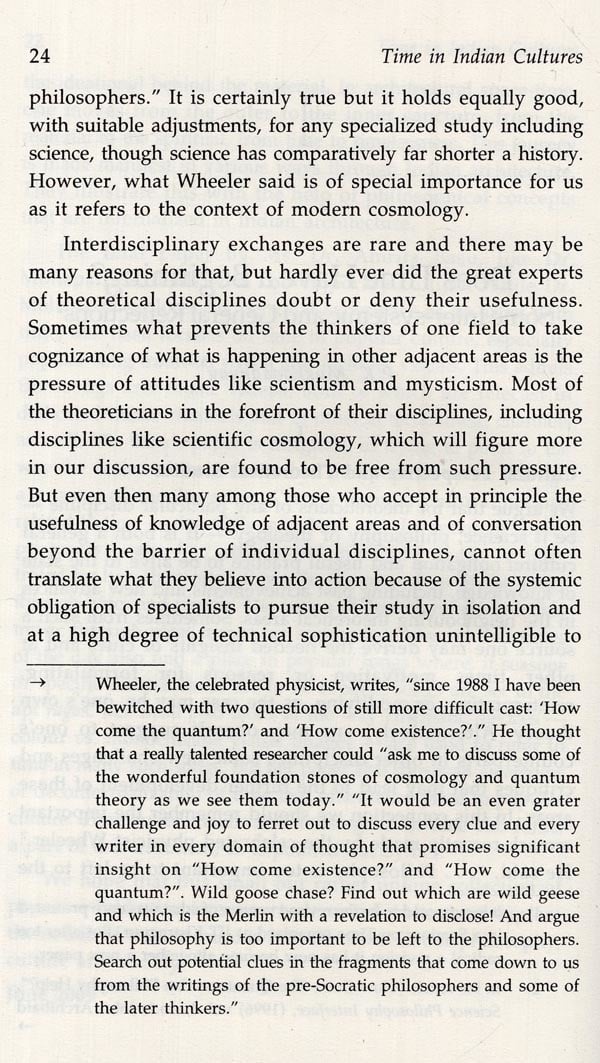 24 Time in Indian Cultures

philosophers." It is certainly true but it holds equally good, with suitable adjustments, for any specialized study including science, though science has comparatively far shorter a history. However, what Wheeler said is of special importance for us as it refers to the context of modern cosmology.

Interdisciplinary exchanges are rare and there may be many reasons for that, but hardly ever did the great experts of theoretical disciplines doubt or deny their usefulness. Sometimes what prevents the thinkers of one field to take cognizance of what is happening in other adjacent areas is the pressure of attitudes like scientism and mysticism. Most of the theoreticians in the forefront of their disciplines, including disciplines like scientific cosmology, which will figure more in our discussion, are found to be free from such pressure. But even then many among those who accept in principle the usefulness of knowledge of adjacent areas and of conversation beyond the barrier of individual disciplines, cannot often translate what they believe into action because of the systemic obligation of specialists to pursue their study in isolation and at a high degree of technical sophistication unintelligible to

→ Wheeler, the celebrated physicist, writes, "since 1988 I have been bewitched with two questions of still more difficult cast: 'How come the quantum?' and 'How come existence?'." He thought that a really talented researcher could "ask me to discuss some of the wonderful foundation stones of cosmology and quantum theory as we see them today." "It would be an even grater challenge and joy to ferret out to discuss every clue and every writer in every domain of thought that promises significant insight on "How come existence?" and "How come the quantum?". Wild goose chase? Find out which are wild geese and which is the Merlin with a revelation to disclose! And argue that philosophy is too important to be left to the philosophers. Search out potential clues in the fragments that come down to us from the writings of the pre-Socratic philosophers and some of the later thinkers."